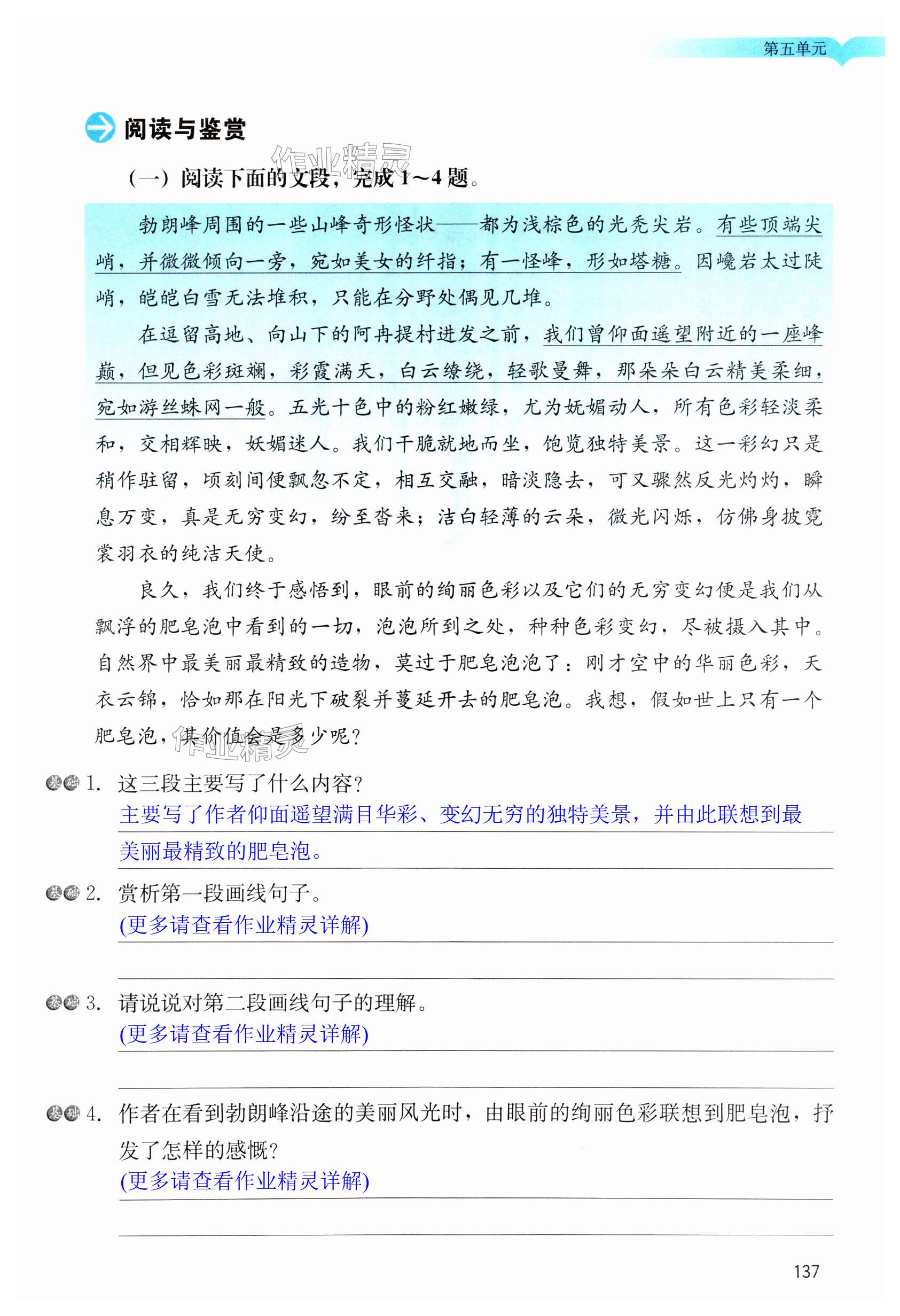 第五单元

阅读与鉴赏

作业精灵

（一）阅读下面的文段，完成 1～4 题。

勃朗峰周围的一些山峰奇形怪状——都为浅棕色的光秃尖岩。有些顶端尖峭，并微微倾向一旁，宛如美女的纤指；有一怪峰，形如塔糖。因巉岩太过陡峭，皑皑白雪无法堆积，只能在分野处偶见几堆。

在逗留高地、向山下的阿冉提村进发之前，我们曾仰面遥望附近的一座峰巅，但见色彩斑斓，彩霞满天，白云缭绕，轻歌曼舞，那朵朵白云精美柔细，宛如游丝蛛网一般。五光十色中的粉红嫩绿，尤为妩媚动人，所有色彩轻淡柔和，交相辉映，妖媚迷人。我们干脆就地而坐，饱览独特美景。这一彩幻只是稍作驻留，顷刻间便飘忽不定，相互交融，暗淡隐去，可又骤然反光灼灼，瞬息万变，真是无穷变幻，纷至沓来；洁白轻薄的云朵，微光闪烁，仿佛身披霓裳羽衣的纯洁天使。

良久，我们终于感悟到，眼前的绚丽色彩以及它们的无穷变幻便是我们从飘浮的肥皂泡中看到的一切，泡泡所到之处，种种色彩变幻，尽被摄入其中。自然界中最美丽最精致的造物，莫过于肥皂泡泡了：刚才空中的华丽色彩，天衣云锦，恰如那在阳光下破裂并蔓延开去的肥皂泡。我想，假如世上只有一个肥皂泡，其价值会是多少呢？

作业精灵

基础 1. 这三段主要写了什么内容？
主要写了作者仰面遥望满目华彩、变幻无穷的独特美景，并由此联想到最美丽最精致的肥皂泡。

基础 2. 赏析第一段画线句子。
(更多请查看作业精灵详解)

基础 3. 请说说对第二段画线句子的理解。
(更多请查看作业精灵详解)

基础 4. 作者在看到勃朗峰沿途的美丽风光时，由眼前的绚丽色彩联想到肥皂泡，抒发了怎样的感慨？
(更多请查看作业精灵详解)

137